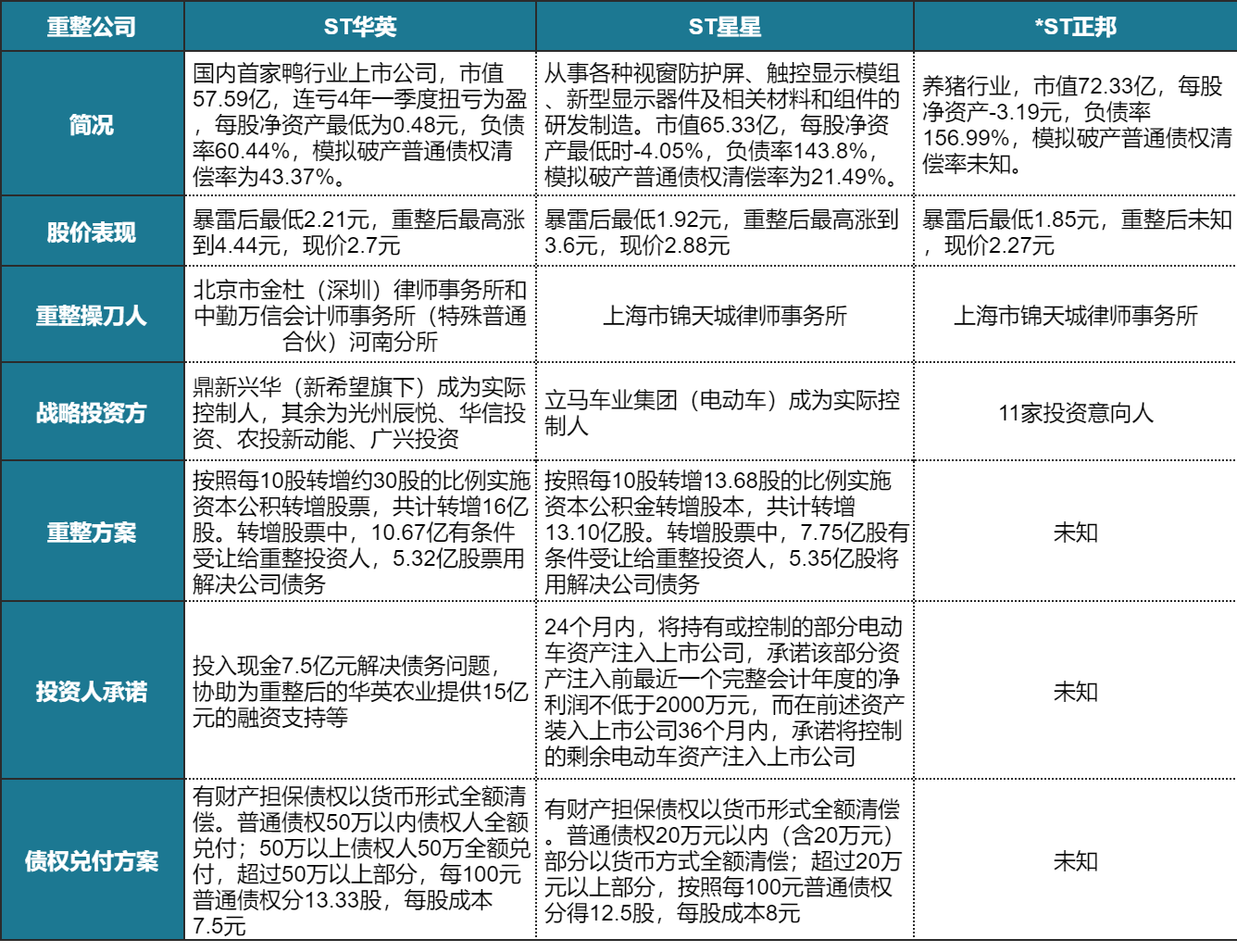 | 重整公司 | ST华英 | ST星星 | *ST正邦 |
|---|---|---|---|
| 简况 | 国内首家鸭行业上市公司，市值57.59亿，连亏4年一季度扭亏为盈，每股净资产最低为0.48元，负债率60.44%，模拟破产普通债权清偿率为43.37%。 | 从事各种视窗防护屏、触控显示模组、新型显示器件及相关材料和组件的研发制造。市值65.33亿，每股净资产最低时-4.05%，负债率143.8%，模拟破产普通债权清偿率为21.49%。 | 养猪行业，市值72.33亿，每股净资产-3.19元，负债率156.99%，模拟破产普通债权清偿率未知。 |
| 股价表现 | 暴雷后最低2.21元，重整后最高涨到4.44元，现价2.7元 | 暴雷后最低1.92元，重整后最高涨到3.6元，现价2.88元 | 暴雷后最低1.85元，重整后未知，现价2.27元 |
| 重整操刀人 | 北京市金杜（深圳）律师事务所和中勤万信会计师事务所（特殊普通合伙）河南分所 | 上海市锦天城律师事务所 | 上海市锦天城律师事务所 |
| 战略投资方 | 鼎新兴华（新希望旗下）成为实际控制人，其余为光州辰悦、华信投资、农投新动能、广兴投资 | 立马车业集团（电动车）成为实际控制人 | 11家投资意向人 |
| 重整方案 | 按照每10股转增约30股的比例实施资本公积转增股票，共计转增16亿股。转增股票中，10.67亿有条件受让给重整投资人，5.32亿股票用解决公司债务 | 按照每10股转增13.68股的比例实施资本公积金转增股本，共计转增13.10亿股。转增股票中，7.75亿股有条件受让给重整投资人，5.35亿股将用解决公司债务 | 未知 |
| 投资人承诺 | 投入现金7.5亿元解决债务问题，协助为重整后的华英农业提供15亿元的融资支持等 | 24个月内，将持有或控制的部分电动车资产注入上市公司，承诺该部分资产注入前最近一个完整会计年度的净利润不低于2000万元，而在前述资产装入上市公司36个月内，承诺将控制的剩余电动车资产注入上市公司 | 未知 |
| 债权兑付方案 | 有财产担保债权以货币形式全额清偿。普通债权50万以内债权人全额兑付；50万以上债权人50万全额兑付，超过50万以上部分，每100元普通债权分13.33股，每股成本7.5元 | 有财产担保债权以货币形式全额清偿。普通债权20万元以内（含20万元）部分以货币方式全额清偿；超过20万元以上部分，按照每100元普通债权分得12.5股，每股成本8元 | 未知 |